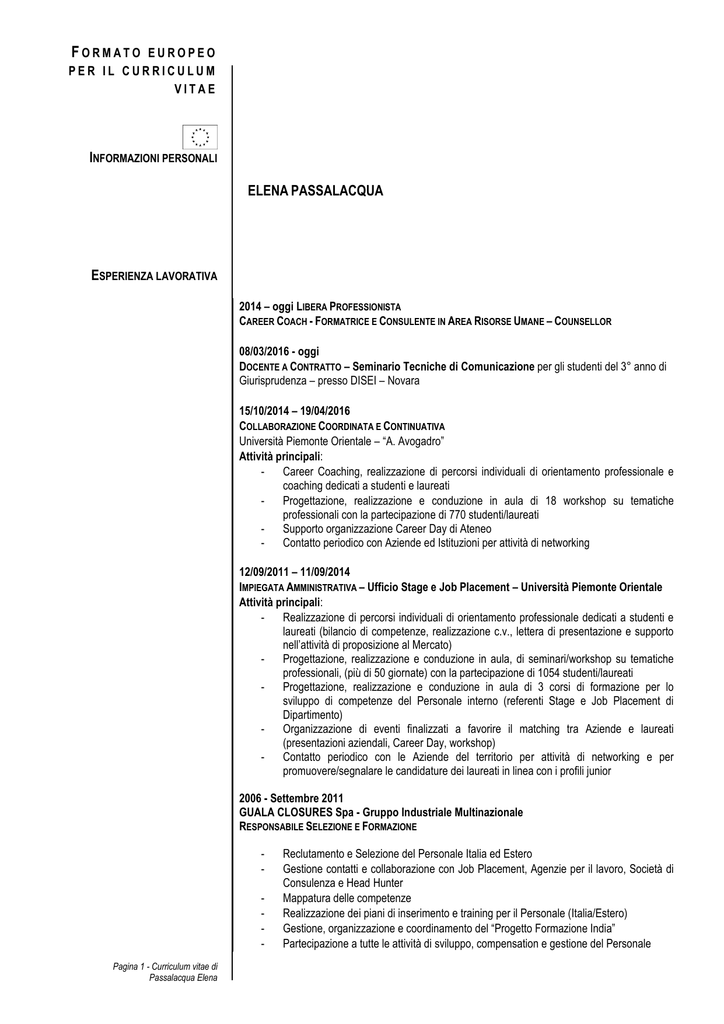 FORMATO EUROPEO PER IL CURRICULUM VITAE

INFORMAZIONI PERSONALI

ELENA PASSALACQUA

ESPERIENZA LAVORATIVA

2014 – oggi LIBERA PROFESSIONISTA
CAREER COACH - FORMATRICE E CONSULENTE IN AREA RISORSE UMANE – COUNSELLOR

08/03/2016 - oggi
DOCENTE A CONTRATTO – Seminario Tecniche di Comunicazione per gli studenti del 3° anno di Giurisprudenza – presso DISEI – Novara

15/10/2014 – 19/04/2016
COLLABORAZIONE COORDINATA E CONTINUATIVA
Università Piemonte Orientale – "A. Avogadro"
Attività principali:
- Career Coaching, realizzazione di percorsi individuali di orientamento professionale e coaching dedicati a studenti e laureati
- Progettazione, realizzazione e conduzione in aula di 18 workshop su tematiche professionali con la partecipazione di 770 studenti/laureati
- Supporto organizzazione Career Day di Ateneo
- Contatto periodico con Aziende ed Istituzioni per attività di networking

12/09/2011 – 11/09/2014
IMPIEGATA AMMINISTRATIVA – Ufficio Stage e Job Placement – Università Piemonte Orientale
Attività principali:
- Realizzazione di percorsi individuali di orientamento professionale dedicati a studenti e laureati (bilancio di competenze, realizzazione c.v., lettera di presentazione e supporto nell'attività di proposizione al Mercato)
- Progettazione, realizzazione e conduzione in aula, di seminari/workshop su tematiche professionali, (più di 50 giornate) con la partecipazione di 1054 studenti/laureati
- Progettazione, realizzazione e conduzione in aula di 3 corsi di formazione per lo sviluppo di competenze del Personale interno (referenti Stage e Job Placement di Dipartimento)
- Organizzazione di eventi finalizzati a favorire il matching tra Aziende e laureati (presentazioni aziendali, Career Day, workshop)
- Contatto periodico con le Aziende del territorio per attività di networking e per promuovere/segnalare le candidature dei laureati in linea con i profili junior

2006 - Settembre 2011
GUALA CLOSURES Spa - Gruppo Industriale Multinazionale
RESPONSABILE SELEZIONE E FORMAZIONE

- Reclutamento e Selezione del Personale Italia ed Estero
- Gestione contatti e collaborazione con Job Placement, Agenzie per il lavoro, Società di Consulenza e Head Hunter
- Mappatura delle competenze
- Realizzazione dei piani di inserimento e training per il Personale (Italia/Estero)
- Gestione, organizzazione e coordinamento del "Progetto Formazione India"
- Partecipazione a tutte le attività di sviluppo, compensation e gestione del Personale

Pagina 1 - Curriculum vitae di Passalacqua Elena